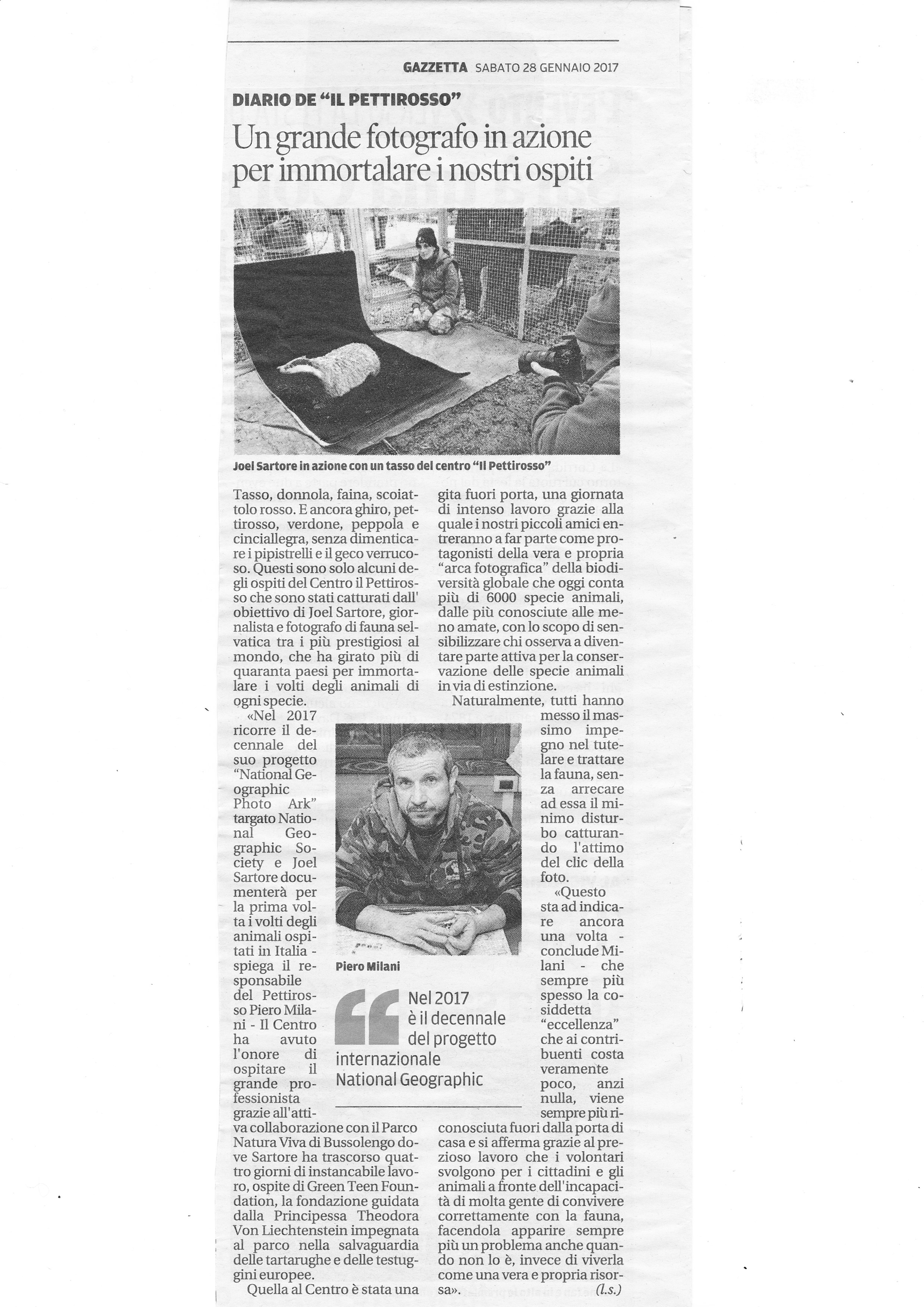 GAZZETTA SABATO 28 GENNAIO 2017

DIARIO DE "IL PETTIROSSO"

Un grande fotografo in azione per immortalare i nostri ospiti

Joel Sartore in azione con un tasso del centro "Il Pettirosso"

Tasso, donnola, faina, scoiattolo rosso. E ancora ghiro, pettirosso, verdone, peppola e cinciallegra, senza dimenticare i pipistrelli e il geco verrucoso. Questi sono solo alcuni degli ospiti del Centro il Pettirosso che sono stati catturati dall' obiettivo di Joel Sartore, giornalista e fotografo di fauna selvatica tra i più prestigiosi al mondo, che ha girato più di quaranta paesi per immortalare i volti degli animali di ogni specie.

«Nel 2017 ricorre il decennale del suo progetto "National Geographic Photo Ark" targato National Geographic Society e Joel Sartore documenterà per la prima volta i volti degli animali ospitati in Italia - spiega il responsabile del Pettirosso Piero Milani - Il Centro ha avuto l'onore di ospitare il grande professionista grazie all'attiva collaborazione con il Parco Natura Viva di Bussolengo dove Sartore ha trascorso quattro giorni di instancabile lavoro, ospite di Green Teen Foundation, la fondazione guidata dalla Principessa Theodora Von Liechtenstein impegnata al parco nella salvaguardia delle tartarughe e delle testuggini europee.

Quella al Centro è stata una gita fuori porta, una giornata di intenso lavoro grazie alla quale i nostri piccoli amici entreranno a far parte come protagonisti della vera e propria "arca fotografica" della biodiversità globale che oggi conta più di 6000 specie animali, dalle più conosciute alle meno amate, con lo scopo di sensibilizzare chi osserva a diventare parte attiva per la conservazione delle specie animali in via di estinzione.

Naturalmente, tutti hanno messo il massimo impegno nel tutelare e trattare la fauna, senza arrecare ad essa il minimo disturbo catturando l'attimo del clic della foto.

«Questo sta ad indicare ancora una volta - conclude Milani - che sempre più spesso la cosiddetta "eccellenza" che ai contribuenti costa veramente poco, anzi nulla, viene sempre più riconosciuta fuori dalla porta di casa e si afferma grazie al prezioso lavoro che i volontari svolgono per i cittadini e gli animali a fronte dell'incapacità di molta gente di convivere correttamente con la fauna, facendola apparire sempre più un problema anche quando non lo è, invece di viverla come una vera e propria risorsa». (l.s.)

Piero Milani

Nel 2017 è il decennale del progetto internazionale National Geographic